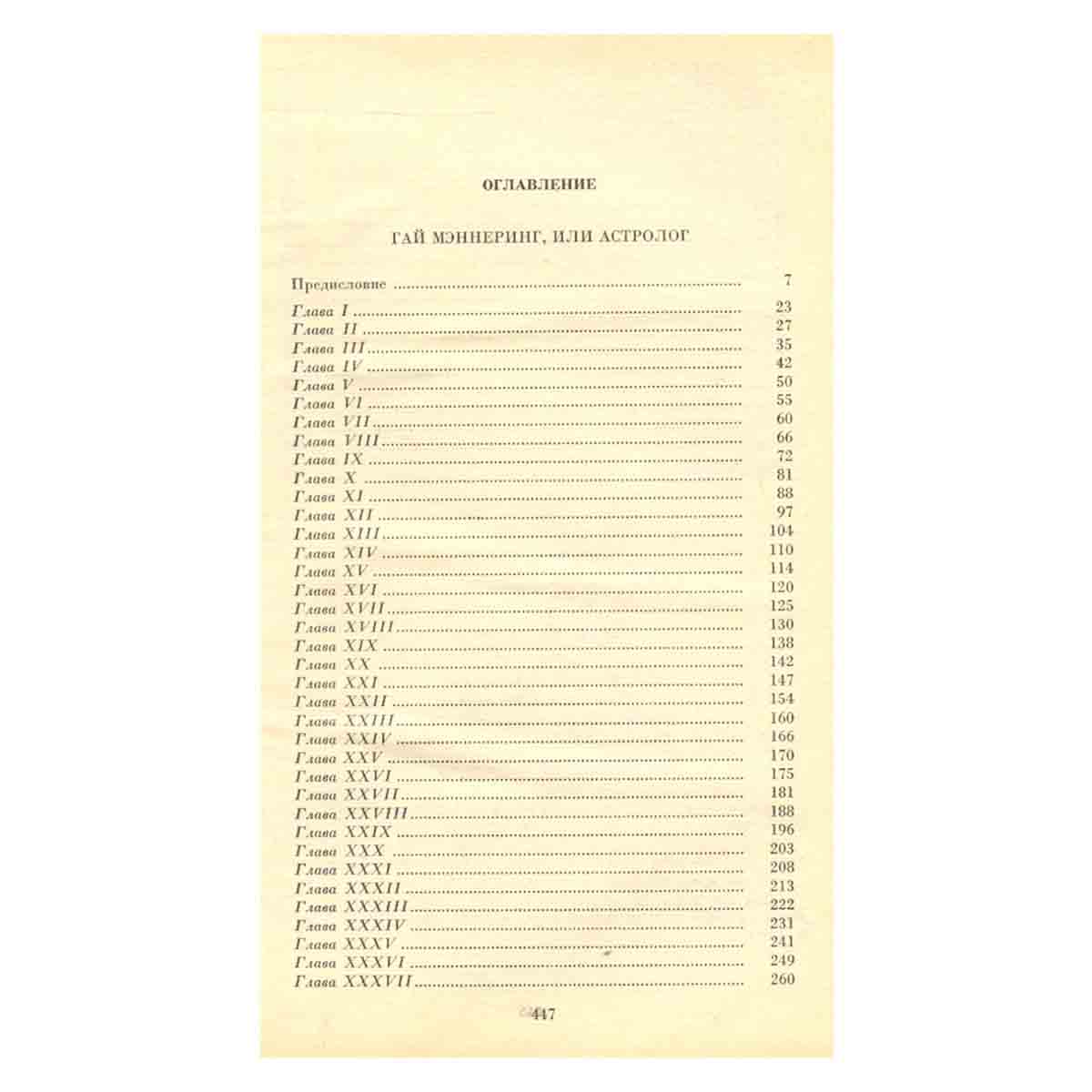 ОГЛАВЛЕНИЕ

ГАЙ МЭННЕРИНГ, ИЛИ АСТРОЛОГ

Предисловие 7

Глава I 23
Глава II 27
Глава III 35
Глава IV 42
Глава V 50
Глава VI 55
Глава VII 60
Глава VIII 66
Глава IX 72
Глава X 81
Глава XI 88
Глава XII 97
Глава XIII 104
Глава XIV 110
Глава XV 114
Глава XVI 120
Глава XVII 125
Глава XVIII 130
Глава XIX 138
Глава XX 142
Глава XXI 147
Глава XXII 154
Глава XXIII 160
Глава XXIV 166
Глава XXV 170
Глава XXVI 175
Глава XXVII 181
Глава XXVIII 188
Глава XXIX 196
Глава XXX 203
Глава XXXI 208
Глава XXXII 213
Глава XXXIII 222
Глава XXXIV 231
Глава XXXV 241
Глава XXXVI 249
Глава XXXVII 260

447